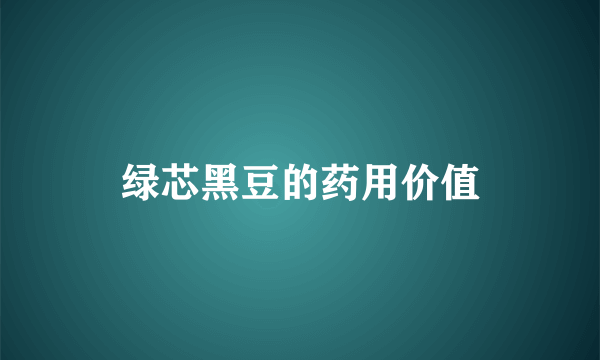 绿芯黑豆的药用价值